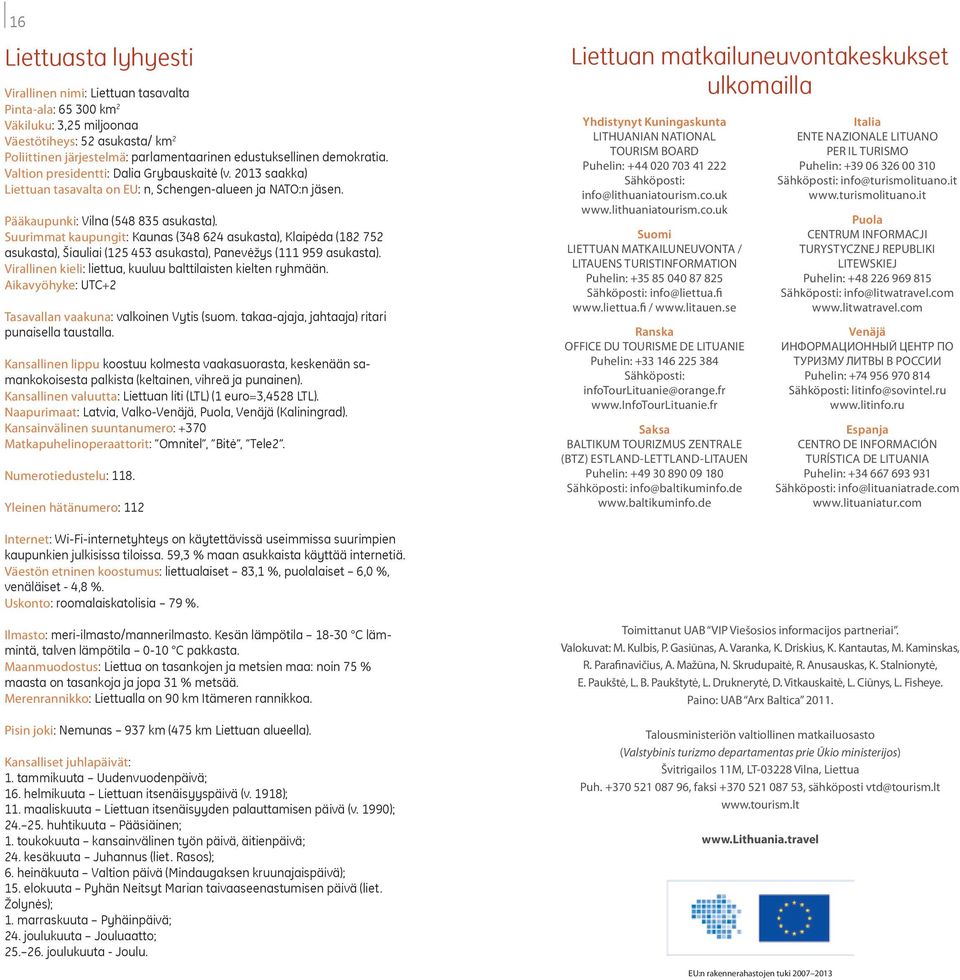 16

Liettuasta lyhyesti

Virallinen nimi: Liettuan tasavalta
Pinta-ala: 65 300 km$^2$
Väkiluku: 3,25 miljoonaa
Väestötiheys: 52 asukasta/ km$^2$
Poliittinen järjestelmä: parlamentaarinen edustuksellinen demokratia.
Valtion presidentti: Dalia Grybauskaitė (v. 2013 saakka)
Liettuan tasavalta on EU: n, Schengen-alueen ja NATO:n jäsen.

Pääkaupunki: Vilna (548 835 asukasta).
Suurimmat kaupungit: Kaunas (348 624 asukasta), Klaipėda (182 752 asukasta), Šiauliai (125 453 asukasta), Panevėžys (111 959 asukasta).
Virallinen kieli: liettua, kuuluu balttilaisten kielten ryhmään.
Aikavyöhyke: UTC+2

Tasavallan vaakuna: valkoinen Vytis (suom. takaa-ajaja, jahtaaja) ritari punaisella taustalla.

Kansallinen lippu koostuu kolmesta vaakasuorasta, keskenään samankokoisesta palkista (keltainen, vihreä ja punainen).
Kansallinen valuutta: Liettuan liti (LTL) (1 euro=3,4528 LTL).
Naapurimaat: Latvia, Valko-Venäjä, Puola, Venäjä (Kaliningrad).
Kansainvälinen suuntanumero: +370
Matkapuhelinoperaattorit: "Omnitel", "Bitė", "Tele2".

Numerotiedustelu: 118.

Yleinen hätänumero: 112

Internet: Wi-Fi-internetyhteys on käytettävissä useimmissa suurimpien kaupunkien julkisissa tiloissa. 59,3 % maan asukkaista käyttää internetiä.
Väestön etninen koostumus: liettualaiset – 83,1 %, puolalaiset – 6,0 %, venäläiset - 4,8 %.
Uskonto: roomalaiskatolisia – 79 %.

Ilmasto: meri-ilmasto/mannerilmasto. Kesän lämpötila – 18-30 °C lämmintä, talven lämpötila – 0-10 °C pakkasta.
Maanmuodostus: Liettua on tasankojen ja metsien maa: noin 75 % maasta on tasankoja ja jopa 31 % metsää.
Merenrannikko: Liettualla on 90 km Itämeren rannikkoa.

Pisin joki: Nemunas – 937 km (475 km Liettuan alueella).

Kansalliset juhlapäivät:
1. tammikuuta – Uudenvuodenpäivä;
16. helmikuuta – Liettuan itsenäisyyspäivä (v. 1918);
11. maaliskuuta – Liettuan itsenäisyyden palauttamisen päivä (v. 1990);
24.–25. huhtikuuta – Pääsiäinen;
1. toukokuuta – kansainvälinen työn päivä, äitienpäivä;
24. kesäkuuta – Juhannus (liet. Rasos);
6. heinäkuuta – Valtion päivä (Mindaugaksen kruunajaispäivä);
15. elokuuta – Pyhän Neitsyt Marian taivaaseenastumisen päivä (liet. Žolynės);
1. marraskuuta – Pyhäinpäivä;
24. joulukuuta – Jouluaatto;
25.–26. joulukuuta - Joulu.

Liettuan matkailuneuvontakeskukset ulkomailla

Yhdistynyt Kuningaskunta
LITHUANIAN NATIONAL TOURISM BOARD
Puhelin: +44 020 703 41 222
Sähköposti: info@lithuaniatourism.co.uk
www.lithuaniatourism.co.uk

Suomi
LIETTUAN MATKAILUNEUVONTA / LITAUENS TURISTINFORMATION
Puhelin: +35 85 040 87 825
Sähköposti: info@liettua.fi
www.liettua.fi / www.litauen.se

Ranska
OFFICE DU TOURISME DE LITUANIE
Puhelin: +33 146 225 384
Sähköposti: infoTourLituanie@orange.fr
www.InfoTourLituanie.fr

Saksa
BALTIKUM TOURIZMUS ZENTRALE (BTZ) ESTLAND-LETTLAND-LITAUEN
Puhelin: +49 30 890 09 180
Sähköposti: info@baltikuminfo.de
www.baltikuminfo.de

Italia
ENTE NAZIONALE LITUANO PER IL TURISMO
Puhelin: +39 06 326 00 310
Sähköposti: info@turismolituano.it
www.turismolituano.it

Puola
CENTRUM INFORMACJI TURYSTYCZNEJ REPUBLIKI LITEWSKIEJ
Puhelin: +48 226 969 815
Sähköposti: info@litwatravel.com
www.litwatravel.com

Venäjä
ИНФОРМАЦИОННЫЙ ЦЕНТР ПО ТУРИЗМУ ЛИТВЫ В РОССИИ
Puhelin: +74 956 970 814
Sähköposti: litinfo@sovintel.ru
www.litinfo.ru

Espanja
CENTRO DE INFORMACIÓN TURÍSTICA DE LITUANIA
Puhelin: +34 667 693 931
Sähköposti: info@lituaniatrade.com
www.lituaniatur.com

Toimittanut UAB "VIP Viešosios informacijos partneriai".
Valokuvat: M. Kulbis, P. Gasiūnas, A. Varanka, K. Driskius, K. Kantautas, M. Kaminskas, R. Parafinavičius, A. Mažūna, N. Skrudupaitė, R. Anusauskas, K. Stalnionytė, E. Paukštė, L. B. Paukštytė, L. Druknerytė, D. Vitkauskaitė, L. Ciūnys, L. Fisheye.
Paino: UAB "Arx Baltica" 2011.

Talousministeriön valtiollinen matkailuosasto
(Valstybinis turizmo departamentas prie Ūkio ministerijos)
Švitrigailos 11M, LT-03228 Vilna, Liettua
Puh. +370 521 087 96, faksi +370 521 087 53, sähköposti vtd@tourism.lt
www.tourism.lt

www.Lithuania.travel

EU:n rakennerahastojen tuki 2007–2013